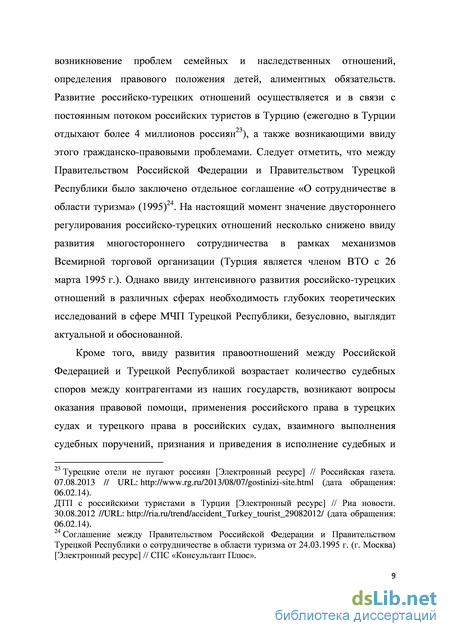 возникновение проблем семейных и наследственных отношений, определения правового положения детей, алиментных обязательств. Развитие российско-турецких отношений осуществляется и в связи с постоянным потоком российских туристов в Турцию (ежегодно в Турции отдыхают более 4 миллионов россиян$^{23}$), а также возникающими ввиду этого гражданско-правовыми проблемами. Следует отметить, что между Правительством Российской Федерации и Правительством Турецкой Республики было заключено отдельное соглашение «О сотрудничестве в области туризма» (1995)$^{24}$. На настоящий момент значение двустороннего регулирования российско-турецких отношений несколько снижено ввиду развития многостороннего сотрудничества в рамках механизмов Всемирной торговой организации (Турция является членом ВТО с 26 марта 1995 г.). Однако ввиду интенсивного развития российско-турецких отношений в различных сферах необходимость глубоких теоретических исследований в сфере МЧП Турецкой Республики, безусловно, выглядит актуальной и обоснованной.

Кроме того, ввиду развития правоотношений между Российской Федерацией и Турецкой Республикой возрастает количество судебных споров между контрагентами из наших государств, возникают вопросы оказания правовой помощи, применения российского права в турецких судах и турецкого права в российских судах, взаимного выполнения судебных поручений, признания и приведения в исполнение судебных и

$^{23}$ Турецкие отели не пугают россиян [Электронный ресурс] // Российская газета. 07.08.2013 // URL: http://www.rg.ru/2013/08/07/gostinizi-site.html (дата обращения: 06.02.14).
ДТП с российскими туристами в Турции [Электронный ресурс] // Риа новости. 30.08.2012 //URL: http://ria.ru/trend/accident_Turkey_tourist_29082012/ (дата обращения: 06.02.14).
$^{24}$ Соглашение между Правительством Российской Федерации и Правительством Турецкой Республики о сотрудничестве в области туризма от 24.03.1995 г. (г. Москва) [Электронный ресурс] // СПС «Консультант Плюс».

9

dsLib.net
библиотека диссертаций